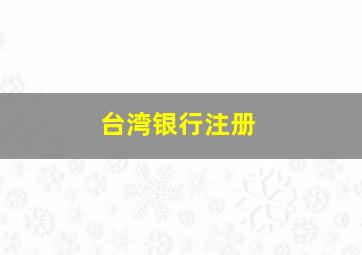 台湾银行注册